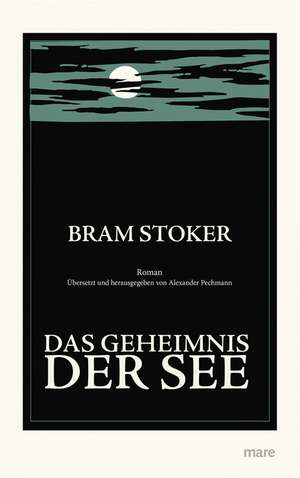 BRAM STOKER

Roman
Übersetzt und herausgegeben von Alexander Pechmann

DAS GEHEIMNIS DER SEE

mare